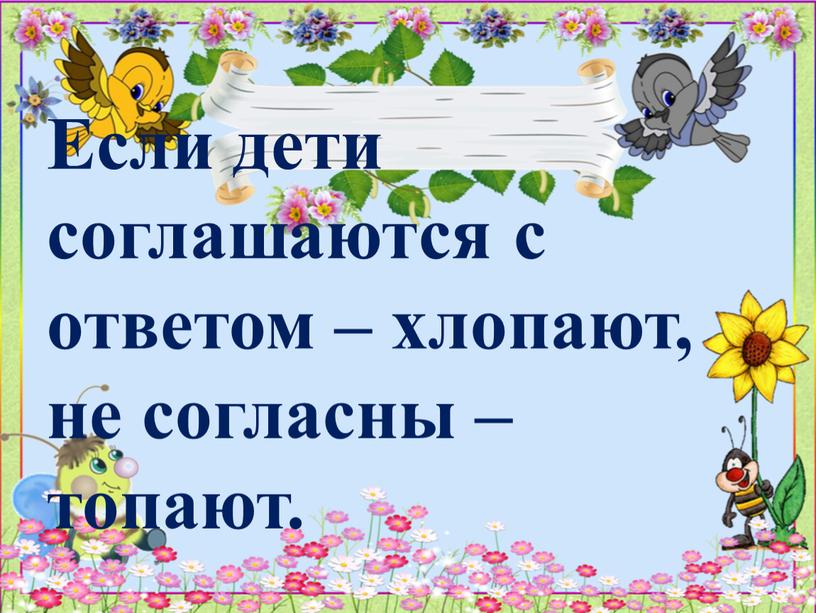 Если дети соглашаются с ответом – хлопают, не согласны – топают.